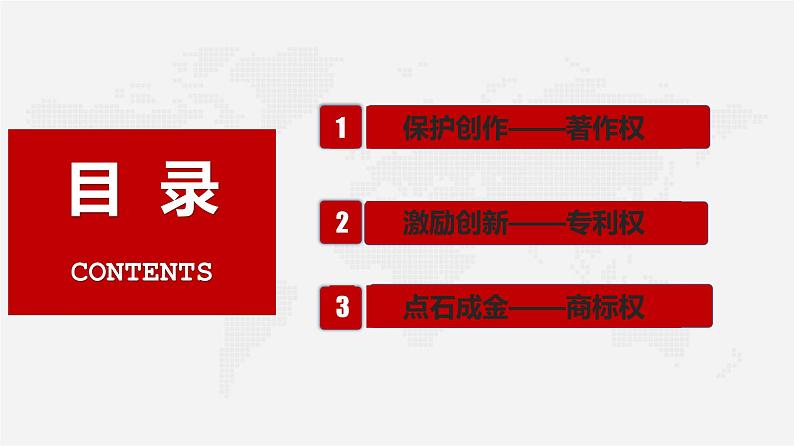 目 录

CONTENTS

1 保护创作——著作权

2 激励创新——专利权

3 点石成金——商标权